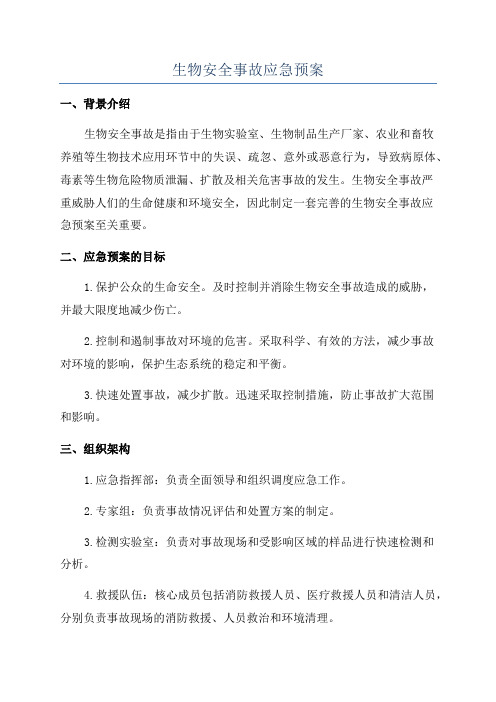 生物安全事故应急预案

一、背景介绍

生物安全事故是指由于生物实验室、生物制品生产厂家、农业和畜牧养殖等生物技术应用环节中的失误、疏忽、意外或恶意行为，导致病原体、毒素等生物危险物质泄漏、扩散及相关危害事故的发生。生物安全事故严重威胁人们的生命健康和环境安全，因此制定一套完善的生物安全事故应急预案至关重要。

二、应急预案的目标

1.保护公众的生命安全。及时控制并消除生物安全事故造成的威胁，并最大限度地减少伤亡。

2.控制和遏制事故对环境的危害。采取科学、有效的方法，减少事故对环境的影响，保护生态系统的稳定和平衡。

3.快速处置事故，减少扩散。迅速采取控制措施，防止事故扩大范围和影响。

三、组织架构

1.应急指挥部：负责全面领导和组织调度应急工作。

2.专家组：负责事故情况评估和处置方案的制定。

3.检测实验室：负责对事故现场和受影响区域的样品进行快速检测和分析。

4.救援队伍：核心成员包括消防救援人员、医疗救援人员和清洁人员，分别负责事故现场的消防救援、人员救治和环境清理。